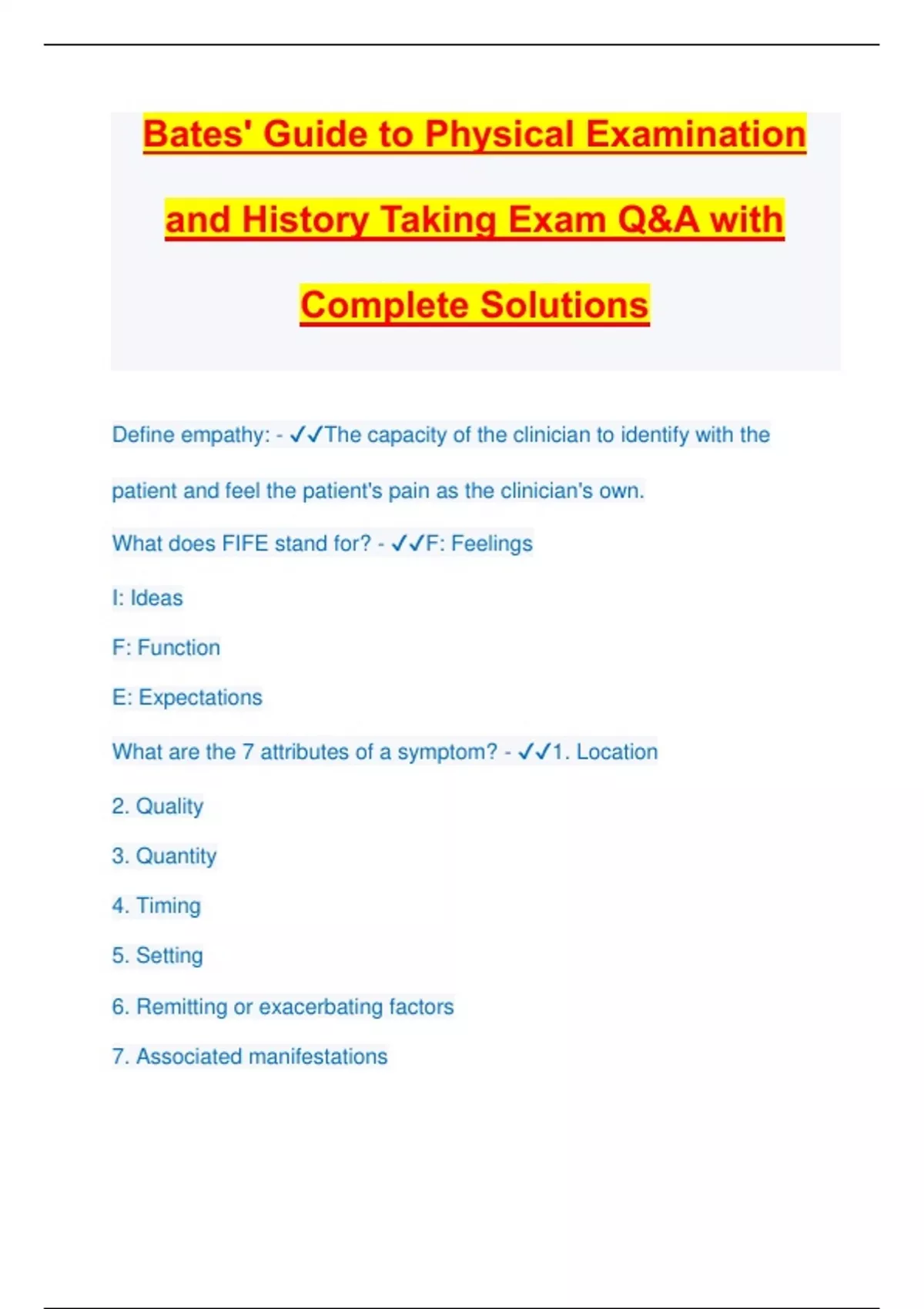 Bates' Guide to Physical Examination and History Taking Exam Q&A with Complete Solutions

Define empathy: - ✓✓The capacity of the clinician to identify with the patient and feel the patient's pain as the clinician's own.

What does FIFE stand for? - ✓✓F: Feelings

I: Ideas

F: Function

E: Expectations

What are the 7 attributes of a symptom? - ✓✓1. Location

2. Quality

3. Quantity

4. Timing

5. Setting

6. Remitting or exacerbating factors

7. Associated manifestations